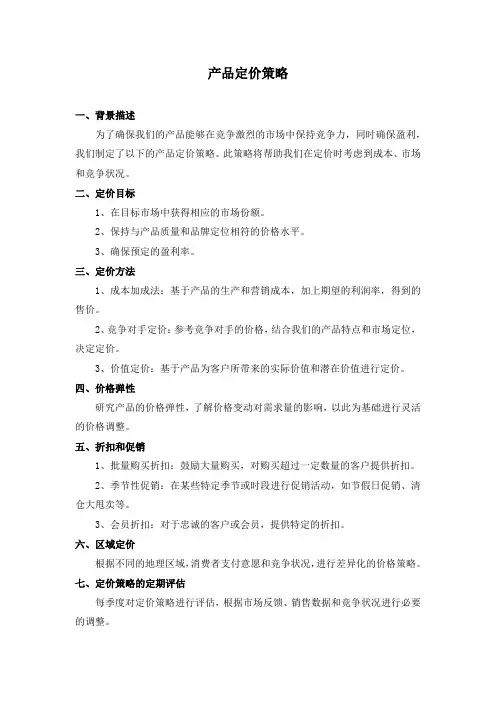 产品定价策略

一、背景描述

为了确保我们的产品能够在竞争激烈的市场中保持竞争力，同时确保盈利，我们制定了以下的产品定价策略。此策略将帮助我们在定价时考虑到成本、市场和竞争状况。

二、定价目标

1、在目标市场中获得相应的市场份额。

2、保持与产品质量和品牌定位相符的价格水平。

3、确保预定的盈利率。

三、定价方法

1、成本加成法：基于产品的生产和营销成本，加上期望的利润率，得到的售价。

2、竞争对手定价：参考竞争对手的价格，结合我们的产品特点和市场定位，决定定价。

3、价值定价：基于产品为客户所带来的实际价值和潜在价值进行定价。

四、价格弹性

研究产品的价格弹性，了解价格变动对需求量的影响，以此为基础进行灵活的价格调整。

五、折扣和促销

1、批量购买折扣：鼓励大量购买，对购买超过一定数量的客户提供折扣。

2、季节性促销：在某些特定季节或时段进行促销活动，如节假日促销、清仓大甩卖等。

3、会员折扣：对于忠诚的客户或会员，提供特定的折扣。

六、区域定价

根据不同的地理区域，消费者支付意愿和竞争状况，进行差异化的价格策略。

七、定价策略的定期评估

每季度对定价策略进行评估，根据市场反馈、销售数据和竞争状况进行必要的调整。